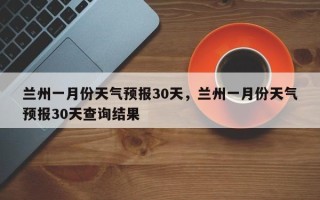 兰州一月份天气预报30天，兰州一月份天气预报30天查询结果